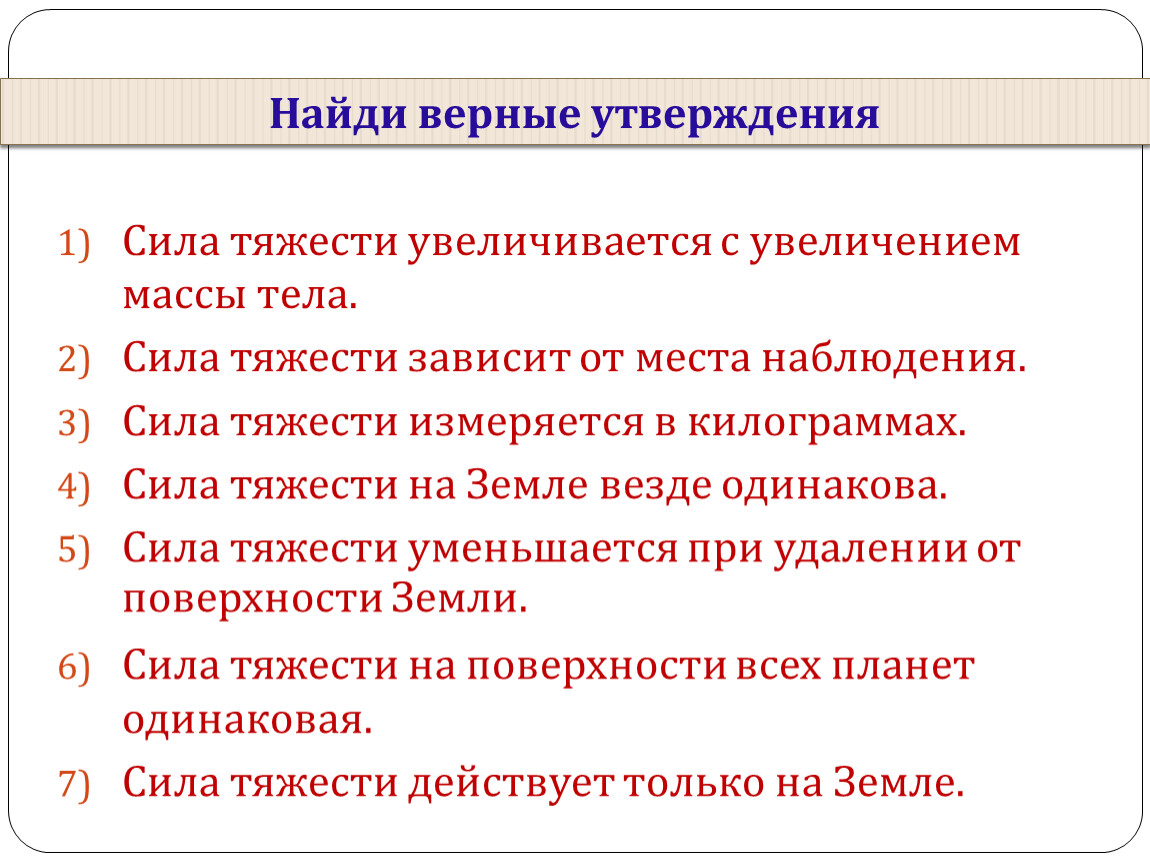 Найди верные утверждения

1) Сила тяжести увеличивается с увеличением массы тела.

2) Сила тяжести зависит от места наблюдения.

3) Сила тяжести измеряется в килограммах.

4) Сила тяжести на Земле везде одинакова.

5) Сила тяжести уменьшается при удалении от поверхности Земли.

6) Сила тяжести на поверхности всех планет одинаковая.

7) Сила тяжести действует только на Земле.